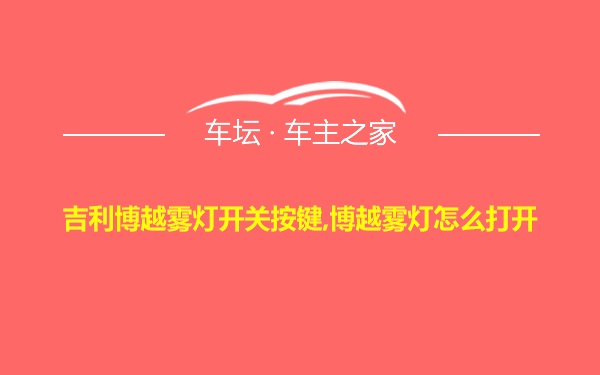 车坛 · 车主之家

吉利博越雾灯开关按键,博越雾灯怎么打开